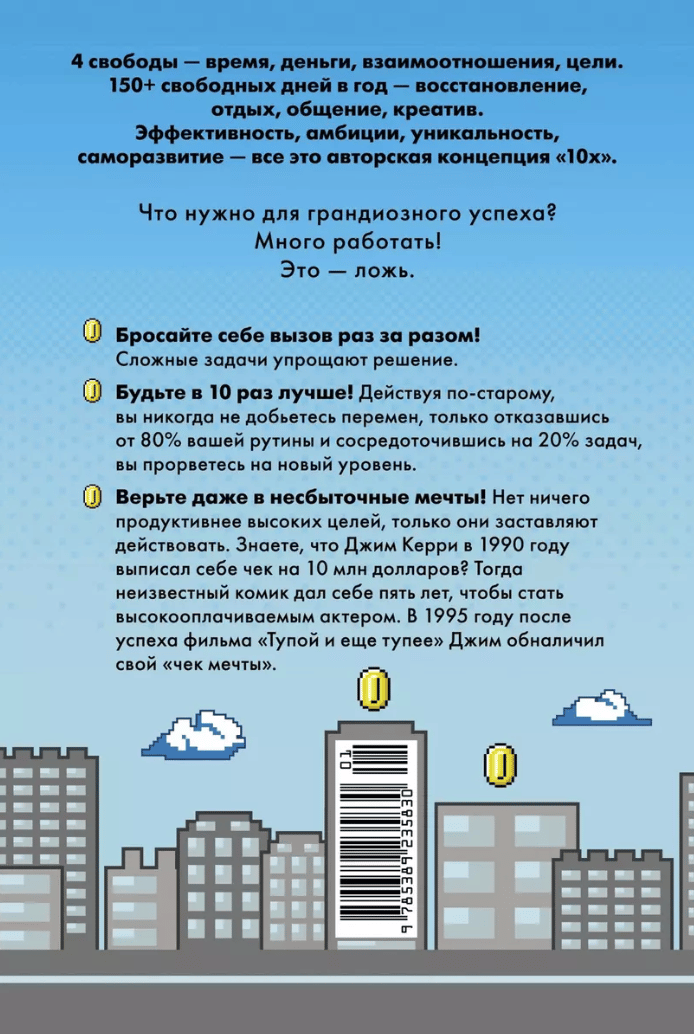 4 свободы — время, деньги, взаимоотношения, цели. 150+ свободных дней в год — восстановление, отдых, общение, креатив. Эффективность, амбиции, уникальность, саморазвитие — все это авторская концепция «10x».

Что нужно для грандиозного успеха? Много работать! Это — ложь.

Бросайте себе вызов раз за разом! Сложные задачи упрощают решение.

Будьте в 10 раз лучше! Действуя по-старому, вы никогда не добьетесь перемен, только отказавшись от 80% вашей рутины и сосредоточившись на 20% задач, вы прорветесь на новый уровень.

Верьте даже в несбыточные мечты! Нет ничего продуктивнее высоких целей, только они заставляют действовать. Знаете, что Джим Керри в 1990 году выписал себе чек на 10 млн долларов? Тогда неизвестный комик дал себе пять лет, чтобы стать высокооплачиваемым актером. В 1995 году после успеха фильма «Тупой и еще тупее» Джим обналичил свой «чек мечты».

9 785389 235830
01